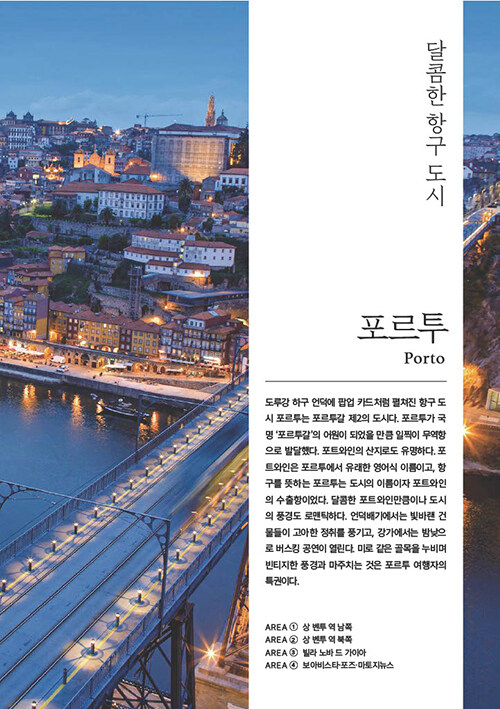 달콤한 항구 도시

포르투
Porto

도루강 하구 언덕에 팝업 카드처럼 펼쳐진 항구 도시 포르투는 포르투갈 제2의 도시다. 포르투가 국명 '포르투갈'의 어원이 되었을 만큼 일찍이 무역항으로 발달했다. 포트와인의 산지로도 유명하다. 포트와인은 포르투에서 유래한 영어식 이름이고, 항구를 뜻하는 포르투는 도시의 이름이자 포트와인의 수출항이었다. 달콤한 포트와인만큼이나 도시의 풍경도 로맨틱하다. 언덕배기에서는 빛바랜 건물들이 고아한 정취를 풍기고, 강가에서는 밤낮으로 버스킹 공연이 열린다. 미로 같은 골목을 누비며 빈티지한 풍경과 마주치는 것은 포르투 여행자의 특권이다.

AREA ① 상 벤투 역 남쪽
AREA ② 상 벤투 역 북쪽
AREA ③ 빌라 노바 드 가이아
AREA ④ 보아비스타·포즈·마토지뉴스